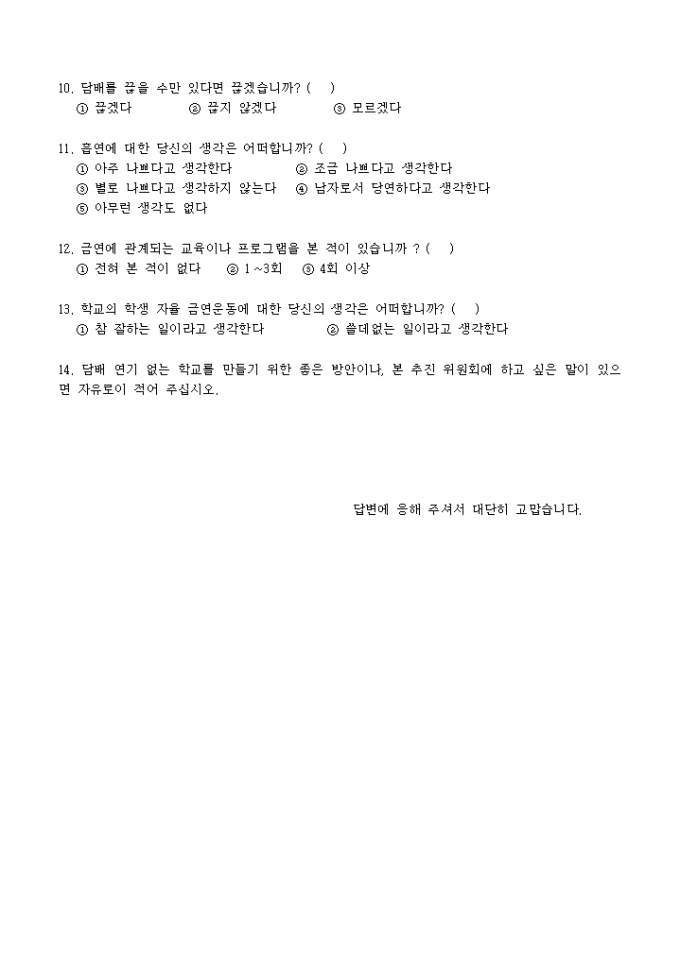 10. 담배를 끊을 수만 있다면 끊겠습니까? (　)
① 끊겠다　② 끊지 않겠다　③ 모르겠다

11. 흡연에 대한 당신의 생각은 어떠합니까? (　)
① 아주 나쁘다고 생각한다　② 조금 나쁘다고 생각한다
③ 별로 나쁘다고 생각하지 않는다　④ 남자로서 당연하다고 생각한다
⑤ 아무런 생각도 없다

12. 금연에 관계되는 교육이나 프로그램을 본 적이 있습니까 ? (　)
① 전혀 본 적이 없다　② 1 ~3회　③ 4회 이상

13. 학교의 학생 자율 금연운동에 대한 당신의 생각은 어떠합니까? (　)
① 참 잘하는 일이라고 생각한다　② 쓸데없는 일이라고 생각한다

14. 담배 연기 없는 학교를 만들기 위한 좋은 방안이나, 본 추진 위원회에 하고 싶은 말이 있으면 자유로이 적어 주십시오.

답변에 응해 주셔서 대단히 고맙습니다.